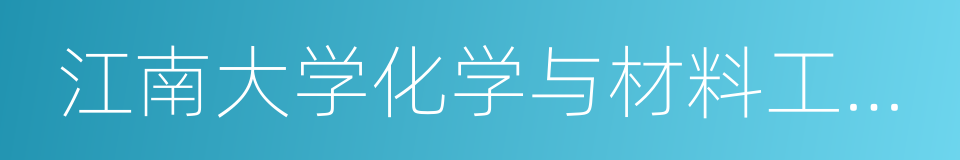 江南大学化学与材料工…